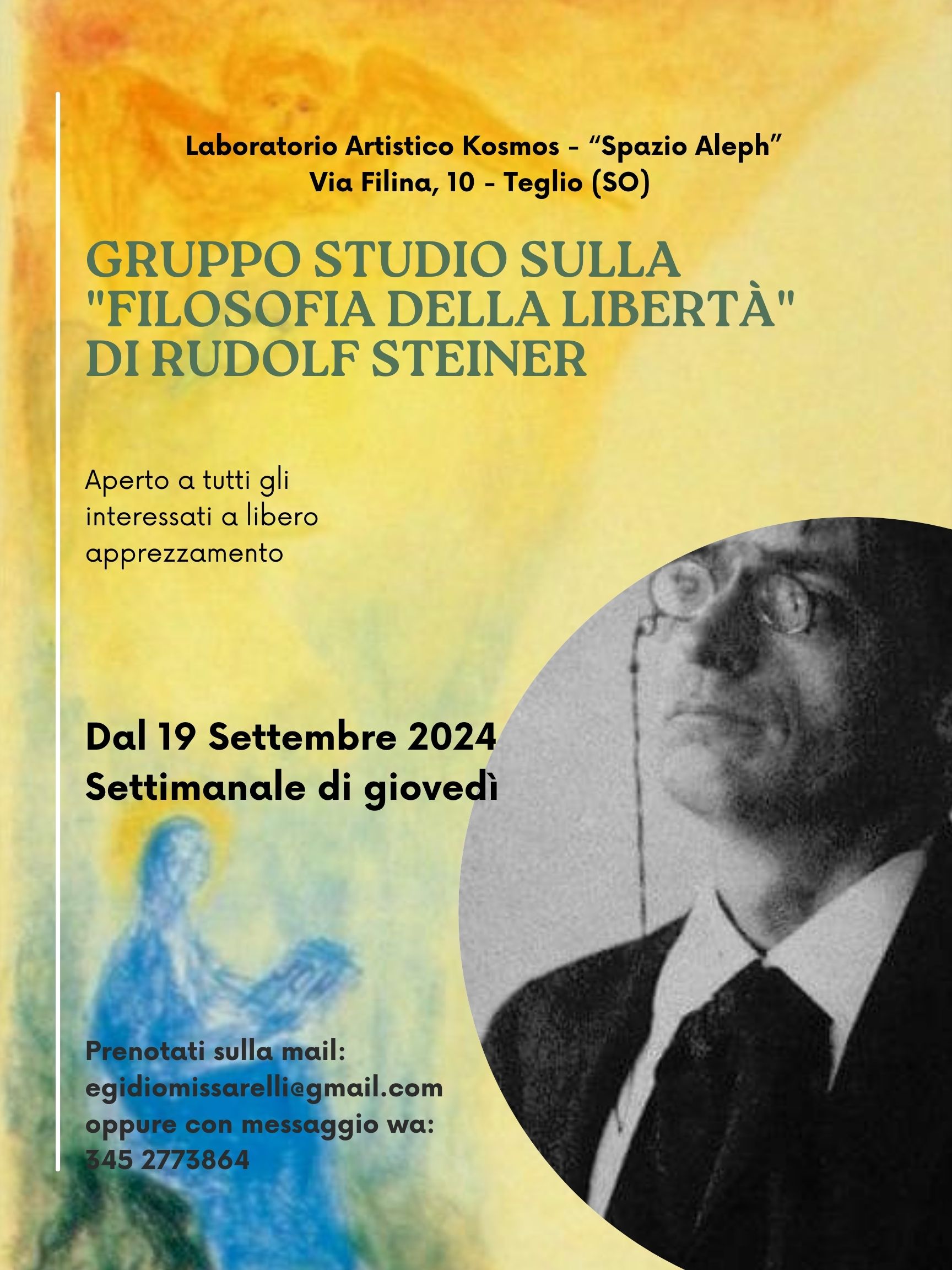 Laboratorio Artistico Kosmos - “Spazio Aleph”
Via Filina, 10 - Teglio (SO)

GRUPPO STUDIO SULLA "FILOSOFIA DELLA LIBERTÀ" DI RUDOLF STEINER

Aperto a tutti gli interessati a libero apprezzamento

Dal 19 Settembre 2024
Settimanale di giovedì

Prenotati sulla mail:
egidiomissarelli@gmail.com
oppure con messaggio wa:
345 2773864